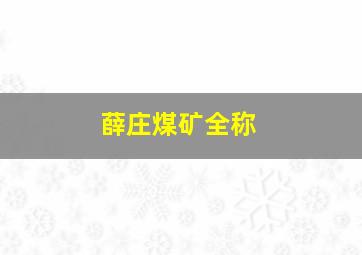 薛庄煤矿全称